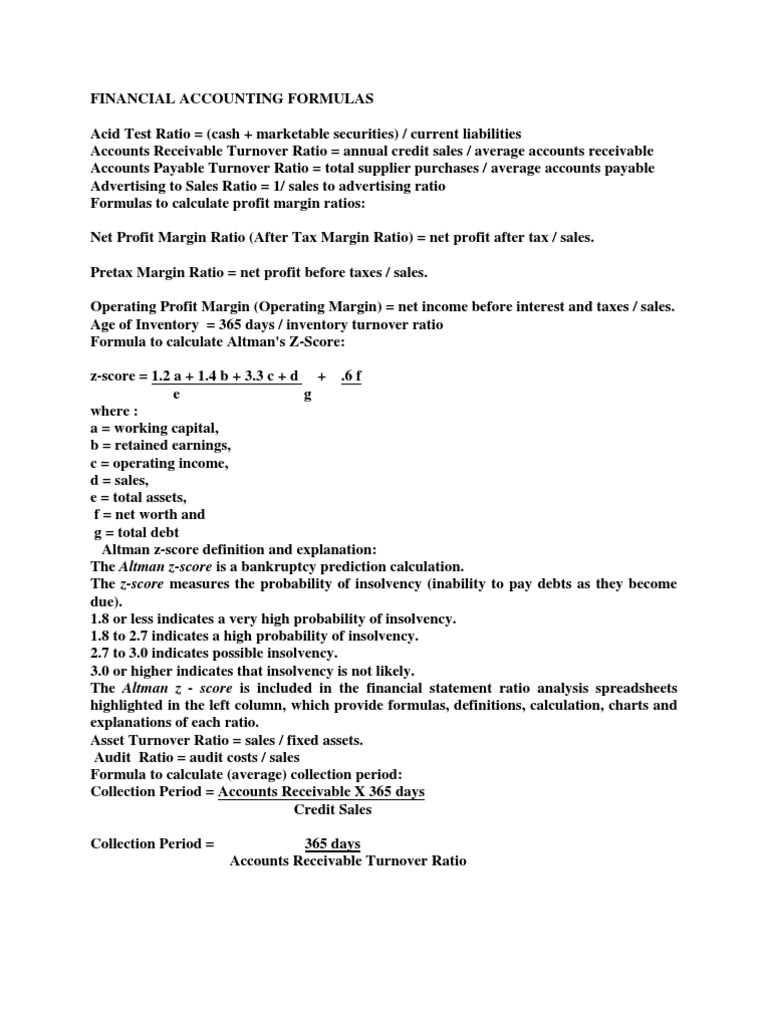 FINANCIAL ACCOUNTING FORMULAS

Acid Test Ratio = (cash + marketable securities) / current liabilities
Accounts Receivable Turnover Ratio = annual credit sales / average accounts receivable
Accounts Payable Turnover Ratio = total supplier purchases / average accounts payable
Advertising to Sales Ratio = 1/ sales to advertising ratio
Formulas to calculate profit margin ratios:

Net Profit Margin Ratio (After Tax Margin Ratio) = net profit after tax / sales.

Pretax Margin Ratio = net profit before taxes / sales.

Operating Profit Margin (Operating Margin) = net income before interest and taxes / sales.
Age of Inventory = 365 days / inventory turnover ratio
Formula to calculate Altman's Z-Score:

z-score = $\frac{1.2 a + 1.4 b + 3.3 c + d}{e} + \frac{.6 f}{g}$
where :
a = working capital,
b = retained earnings,
c = operating income,
d = sales,
e = total assets,
f = net worth and
g = total debt
Altman z-score definition and explanation:
The Altman z-score is a bankruptcy prediction calculation.
The z-score measures the probability of insolvency (inability to pay debts as they become due).
1.8 or less indicates a very high probability of insolvency.
1.8 to 2.7 indicates a high probability of insolvency.
2.7 to 3.0 indicates possible insolvency.
3.0 or higher indicates that insolvency is not likely.
The Altman z - score is included in the financial statement ratio analysis spreadsheets highlighted in the left column, which provide formulas, definitions, calculation, charts and explanations of each ratio.
Asset Turnover Ratio = sales / fixed assets.
Audit Ratio = audit costs / sales
Formula to calculate (average) collection period:
Collection Period = $\frac{\text{Accounts Receivable X 365 days}}{\text{Credit Sales}}$

Collection Period = $\frac{\text{365 days}}{\text{Accounts Receivable Turnover Ratio}}$